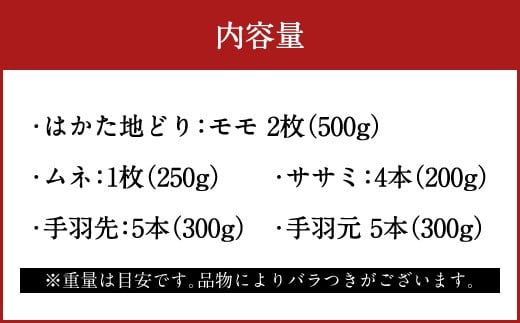 内容量

・はかた地どり：モモ 2枚（500g）

・ムネ：1枚（250g）

・ササミ：4本（200g）

・手羽先：5本（300g）

・手羽元 5本（300g）

※重量は目安です。品物によりバラつきがございます。